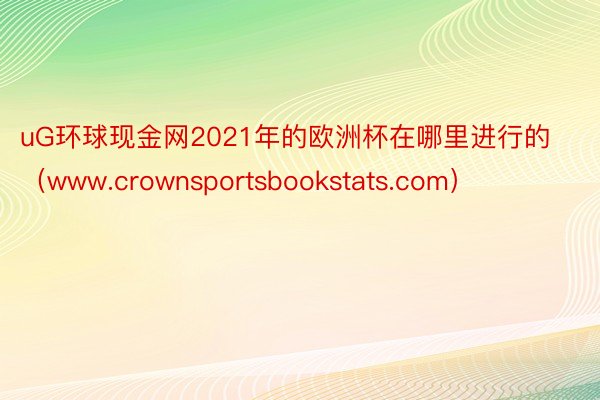 uG环球现金网2021年的欧洲杯在哪里进行的（www.crownsportsbookstats.com）